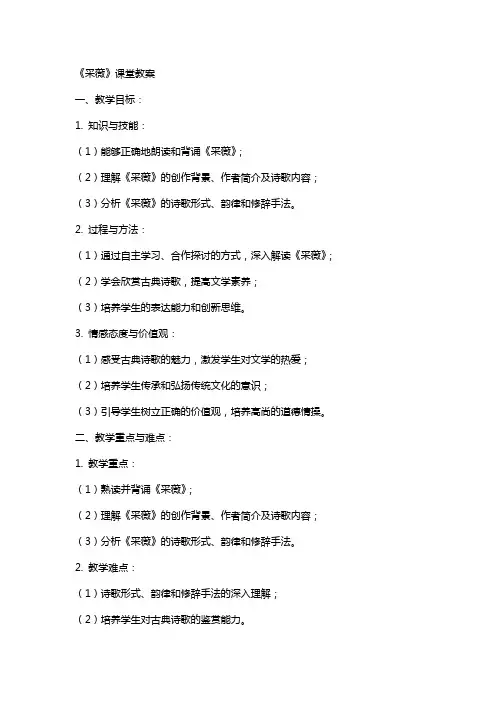 《采薇》课堂教案

一、教学目标：

1. 知识与技能：

（1）能够正确地朗读和背诵《采薇》；

（2）理解《采薇》的创作背景、作者简介及诗歌内容；

（3）分析《采薇》的诗歌形式、韵律和修辞手法。

2. 过程与方法：

（1）通过自主学习、合作探讨的方式，深入解读《采薇》；

（2）学会欣赏古典诗歌，提高文学素养；

（3）培养学生的表达能力和创新思维。

3. 情感态度与价值观：

（1）感受古典诗歌的魅力，激发学生对文学的热爱；

（2）培养学生传承和弘扬传统文化的意识；

（3）引导学生树立正确的价值观，培养高尚的道德情操。

二、教学重点与难点：

1. 教学重点：

（1）熟读并背诵《采薇》；

（2）理解《采薇》的创作背景、作者简介及诗歌内容；

（3）分析《采薇》的诗歌形式、韵律和修辞手法。

2. 教学难点：

（1）诗歌形式、韵律和修辞手法的深入理解；

（2）培养学生对古典诗歌的鉴赏能力。